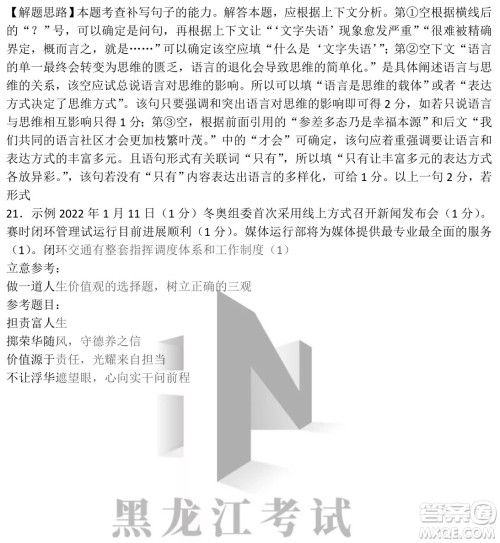 【解题思路】本题考查补写句子的能力。解答本题，应根据上下文分析。第①空根据横线后的“？”号，可以确定是问句，再根据上下文让“‘文字失语’现象愈发严重”“很难被精确界定，概而言之，就是……”可以确定该空应填“什么是‘文字失语’”；第②空下文“语言的单一最终会转变为思维的匮乏，语言的退化会导致思维的简单化。”是具体阐述语言与思维的关系，该空应试总说语言对思维的影响。所以可以填“语言是思维的载体”或者“表达方式决定了思维方式”。该句只要强调和突出语言对思维的影响即可得 2 分，如若只说语言与思维相互影响只得 1 分；第③空，根据前面引用的“参差多态乃是幸福本源”和后文“我们共同的语言社区才会更加枝繁叶茂。”中的“才会”可确定，该句应着重强调要让语言和表达方式的丰富多元。且语句形式有关联词“只有”，所以填“只有让丰富多元的表达方式各放异彩。”，该句若没有“只有”内容表达出语言的多样化，可给 1 分。以上一句 2 分，若形式

21．示例 2022 年 1 月 11 日（1 分）冬奥组委首次采用线上方式召开新闻发布会（1 分）。赛时闭环管理试运行目前进展顺利（1 分）。媒体运行部将为媒体提供最专业最全面的服务（1）。闭环交通有整套指挥调度体系和工作制度（1）

立意参考：

做一道人生价值观的选择题，树立正确的三观

参考题目：

担责富人生

掷荣华随风，守德养之信

价值源于责任，光耀来自担当

不让浮华遮望眼，心向实干问前程

黑龙江考试

答案圈
MXQE.COM